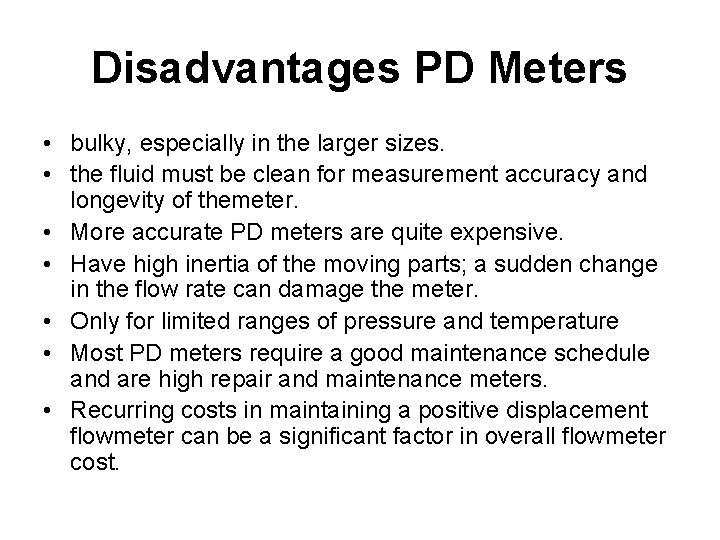 Disadvantages PD Meters

• bulky, especially in the larger sizes.
• the fluid must be clean for measurement accuracy and longevity of themeter.
• More accurate PD meters are quite expensive.
• Have high inertia of the moving parts; a sudden change in the flow rate can damage the meter.
• Only for limited ranges of pressure and temperature
• Most PD meters require a good maintenance schedule and are high repair and maintenance meters.
• Recurring costs in maintaining a positive displacement flowmeter can be a significant factor in overall flowmeter cost.